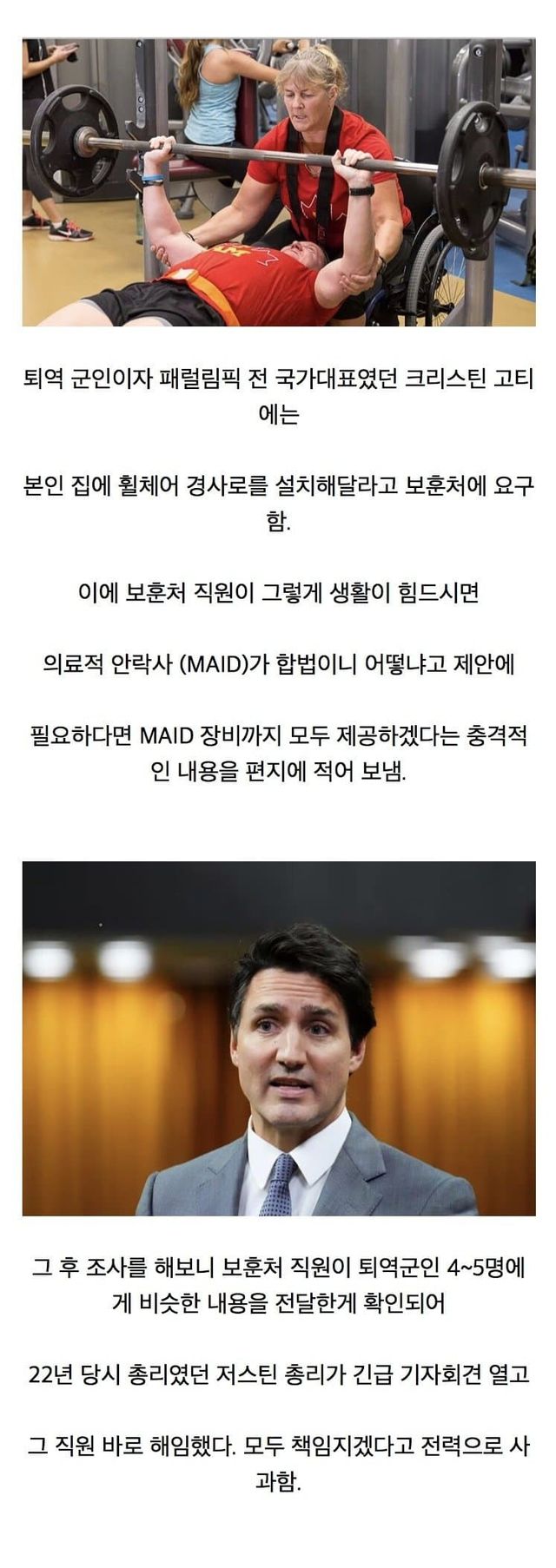 퇴역 군인이자 패럴림픽 전 국가대표였던 크리스틴 고티에는

본인 집에 휠체어 경사로를 설치해달라고 보훈처에 요구함.

이에 보훈처 직원이 그렇게 생활이 힘드시면

의료적 안락사 (MAID)가 합법이니 어떻냐고 제안에

필요하다면 MAID 장비까지 모두 제공하겠다는 충격적인 내용을 편지에 적어 보냄.

그 후 조사를 해보니 보훈처 직원이 퇴역군인 4~5명에게 비슷한 내용을 전달한게 확인되어

22년 당시 총리였던 저스틴 총리가 긴급 기자회견 열고

그 직원 바로 해임했다. 모두 책임지겠다고 전력으로 사과함.